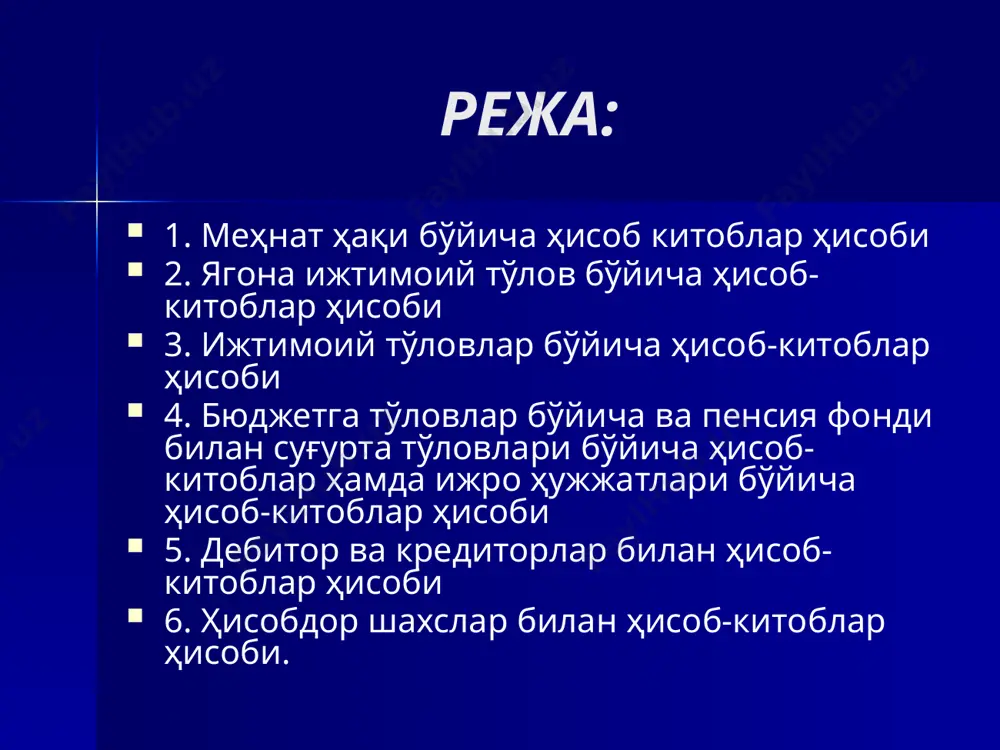 РЕЖА:

1. Меҳнат ҳақи бўйича ҳисоб китоблар ҳисоби

2. Ягона ижтимоий тўлов бўйича ҳисоб-китоблар ҳисоби

3. Ижтимоий тўловлар бўйича ҳисоб-китоблар ҳисоби

4. Бюджетга тўловлар бўйича ва пенсия фонди билан суғурта тўловлари бўйича ҳисоб-китоблар ҳамда ижро ҳужжатлари бўйича ҳисоб-китоблар ҳисоби

5. Дебитор ва кредиторлар билан ҳисоб-китоблар ҳисоби

6. Ҳисобдор шахслар билан ҳисоб-китоблар ҳисоби.